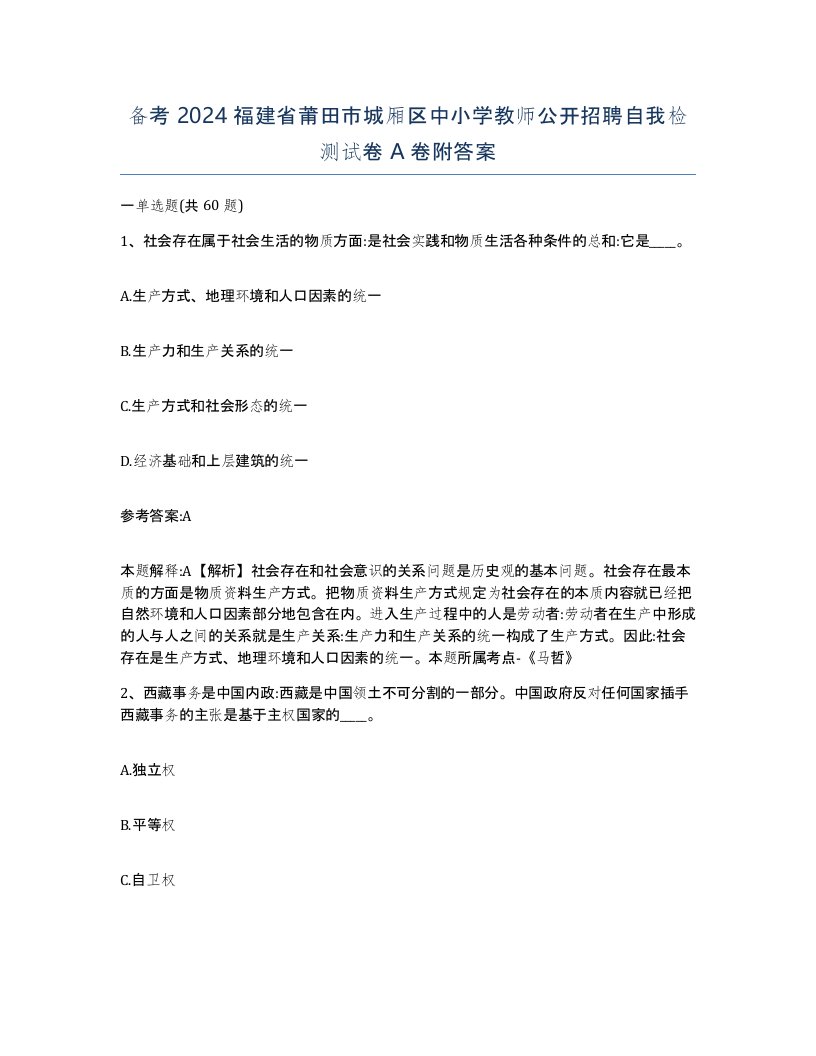 备考 2024 福建省莆田市城厢区中小学教师公开招聘自我检测试卷 A 卷附答案

一单选题(共 60 题)

1、社会存在属于社会生活的物质方面:是社会实践和物质生活各种条件的总和:它是____。

A.生产方式、地理环境和人口因素的统一

B.生产力和生产关系的统一

C.生产方式和社会形态的统一

D.经济基础和上层建筑的统一

参考答案:A

本题解释:A【解析】社会存在和社会意识的关系问题是历史观的基本问题。社会存在最本质的方面是物质资料生产方式。把物质资料生产方式规定为社会存在的本质内容就已经把自然环境和人口因素部分地包含在内。进入生产过程中的人是劳动者:劳动者在生产中形成的人与人之间的关系就是生产关系:生产力和生产关系的统一构成了生产方式。因此:社会存在是生产方式、地理环境和人口因素的统一。本题所属考点-《马哲》

2、西藏事务是中国内政:西藏是中国领土不可分割的一部分。中国政府反对任何国家插手西藏事务的主张是基于主权国家的____。

A.独立权

B.平等权

C.自卫权